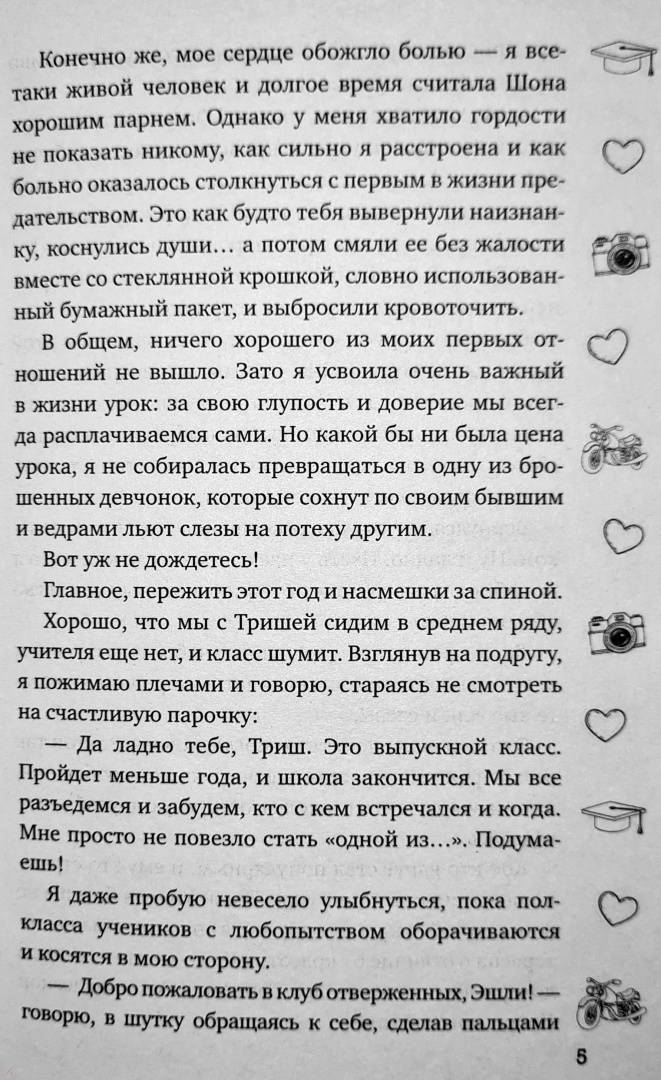 Конечно же, мое сердце обожгло болью — я все-таки живой человек и долгое время считала Шона хорошим парнем. Однако у меня хватило гордости не показать никому, как сильно я расстроена и как больно оказалось столкнуться с первым в жизни предательством. Это как будто тебя вывернули наизнанку, коснулись души… а потом смяли ее без жалости вместе со стеклянной крошкой, словно использованный бумажный пакет, и выбросили кровоточить.

В общем, ничего хорошего из моих первых отношений не вышло. Зато я усвоила очень важный в жизни урок: за свою глупость и доверие мы всегда расплачиваемся сами. Но какой бы ни была цена урока, я не собиралась превращаться в одну из брошенных девчонок, которые сохнут по своим бывшим и ведрами льют слезы на потеху другим.

Вот уж не дождетесь!

Главное, пережить этот год и насмешки за спиной.

Хорошо, что мы с Тришей сидим в среднем ряду, учителя еще нет, и класс шумит. Взглянув на подругу, я пожимаю плечами и говорю, стараясь не смотреть на счастливую парочку:

— Да ладно тебе, Триш. Это выпускной класс. Пройдет меньше года, и школа закончится. Мы все разъедемся и забудем, кто с кем встречался и когда. Мне просто не повезло стать «одной из…». Подумаешь!

Я даже пробую невесело улыбнуться, пока полкласса учеников с любопытством оборачиваются и косятся в мою сторону.

— Добро пожаловать в клуб отверженных, Эшли! — говорю, в шутку обращаясь к себе, сделав пальцами

5